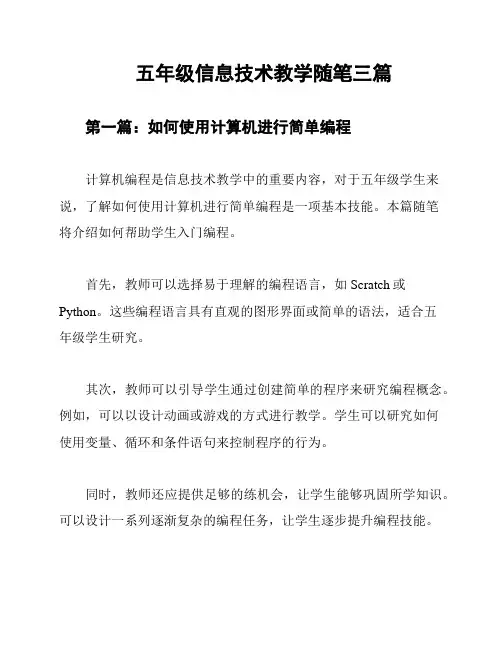 五年级信息技术教学随笔三篇

第一篇：如何使用计算机进行简单编程

计算机编程是信息技术教学中的重要内容，对于五年级学生来说，了解如何使用计算机进行简单编程是一项基本技能。本篇随笔将介绍如何帮助学生入门编程。

首先，教师可以选择易于理解的编程语言，如 Scratch 或 Python。这些编程语言具有直观的图形界面或简单的语法，适合五年级学生研究。

其次，教师可以引导学生通过创建简单的程序来研究编程概念。例如，可以以设计动画或游戏的方式进行教学。学生可以研究如何使用变量、循环和条件语句来控制程序的行为。

同时，教师还应提供足够的练机会，让学生能够巩固所学知识。可以设计一系列逐渐复杂的编程任务，让学生逐步提升编程技能。